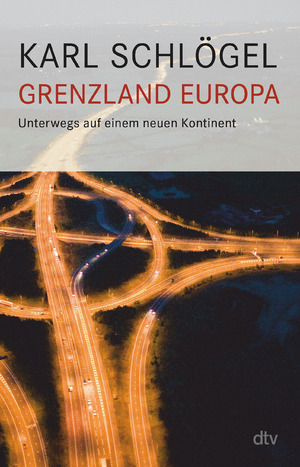 KARL SCHLÖGEL
GRENZLAND EUROPA
Unterwegs auf einem neuen Kontinent

dtv